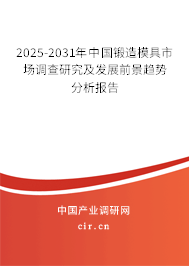 2025-2031年中国锻造模具市场调查研究及发展前景趋势分析报告

中国产业调研网
cir.cn